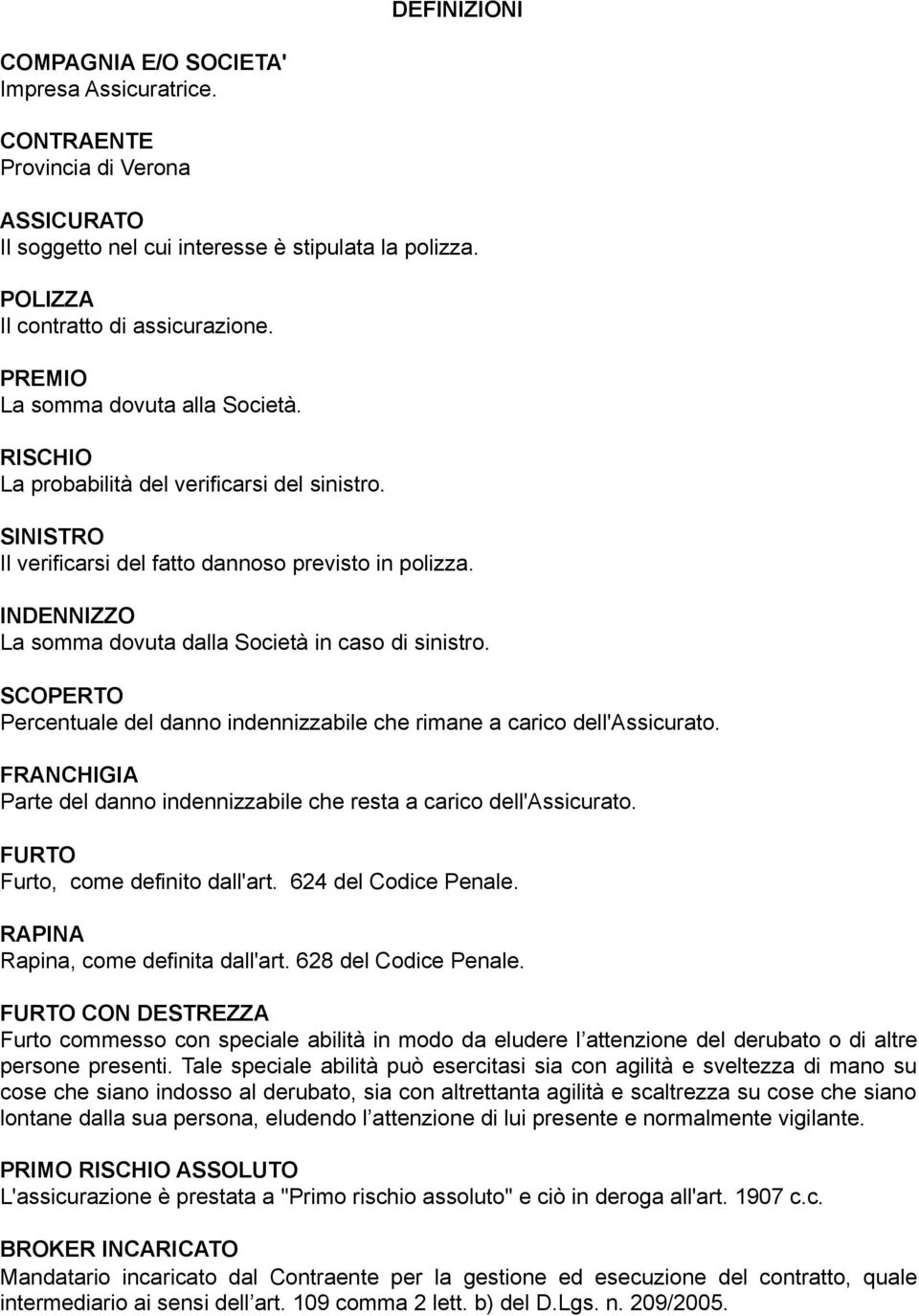 DEFINIZIONI

COMPAGNIA E/O SOCIETA'
Impresa Assicuratrice.

CONTRAENTE
Provincia di Verona

ASSICURATO
Il soggetto nel cui interesse è stipulata la polizza.

POLIZZA
Il contratto di assicurazione.

PREMIO
La somma dovuta alla Società.

RISCHIO
La probabilità del verificarsi del sinistro.

SINISTRO
Il verificarsi del fatto dannoso previsto in polizza.

INDENNIZZO
La somma dovuta dalla Società in caso di sinistro.

SCOPERTO
Percentuale del danno indennizzabile che rimane a carico dell'Assicurato.

FRANCHIGIA
Parte del danno indennizzabile che resta a carico dell'Assicurato.

FURTO
Furto, come definito dall'art. 624 del Codice Penale.

RAPINA
Rapina, come definita dall'art. 628 del Codice Penale.

FURTO CON DESTREZZA
Furto commesso con speciale abilità in modo da eludere l attenzione del derubato o di altre persone presenti. Tale speciale abilità può esercitasi sia con agilità e sveltezza di mano su cose che siano indosso al derubato, sia con altrettanta agilità e scaltrezza su cose che siano lontane dalla sua persona, eludendo l attenzione di lui presente e normalmente vigilante.

PRIMO RISCHIO ASSOLUTO
L'assicurazione è prestata a "Primo rischio assoluto" e ciò in deroga all'art. 1907 c.c.

BROKER INCARICATO
Mandatario incaricato dal Contraente per la gestione ed esecuzione del contratto, quale intermediario ai sensi dell art. 109 comma 2 lett. b) del D.Lgs. n. 209/2005.